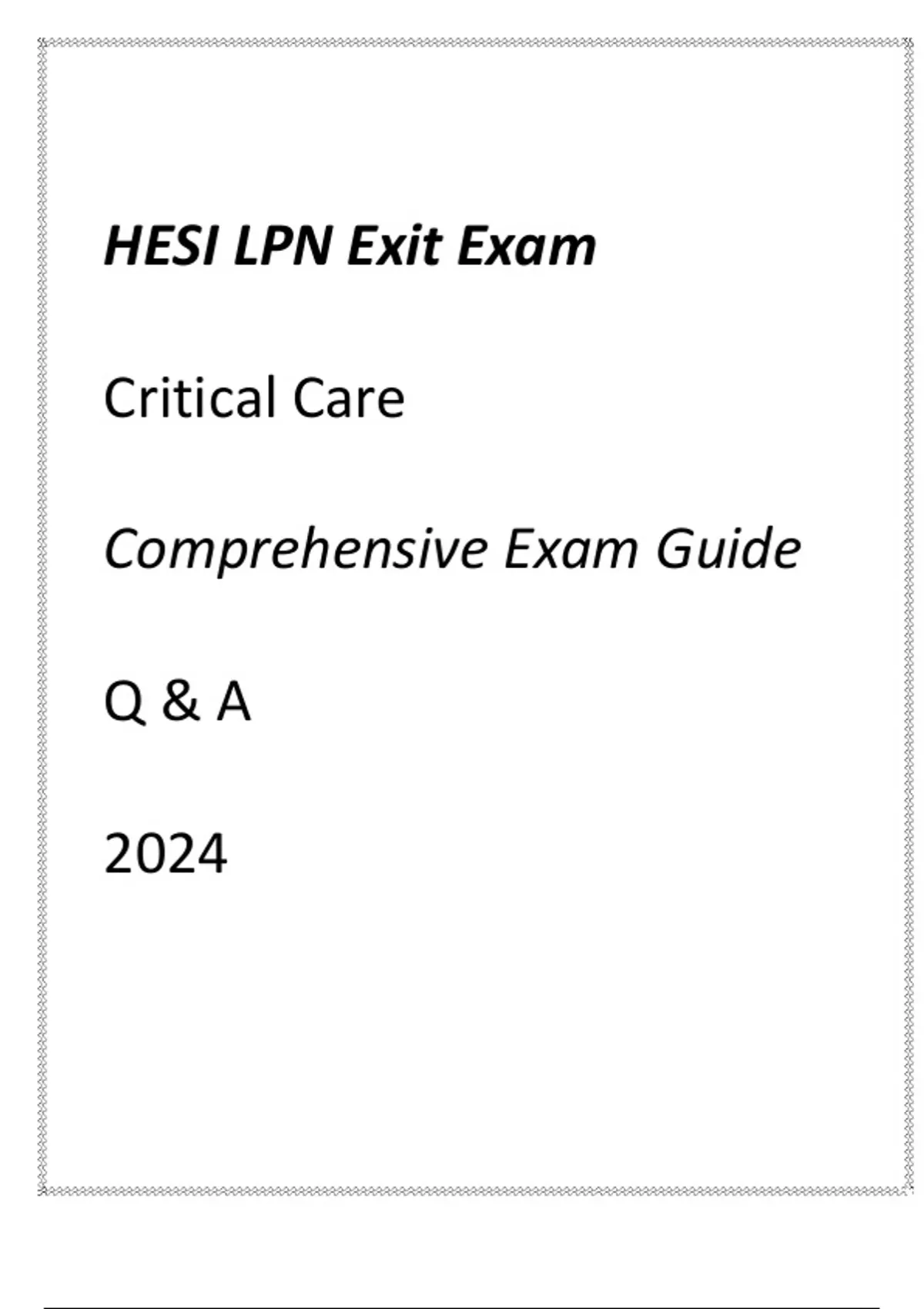 HESI LPN Exit Exam

Critical Care

Comprehensive Exam Guide

Q & A

2024